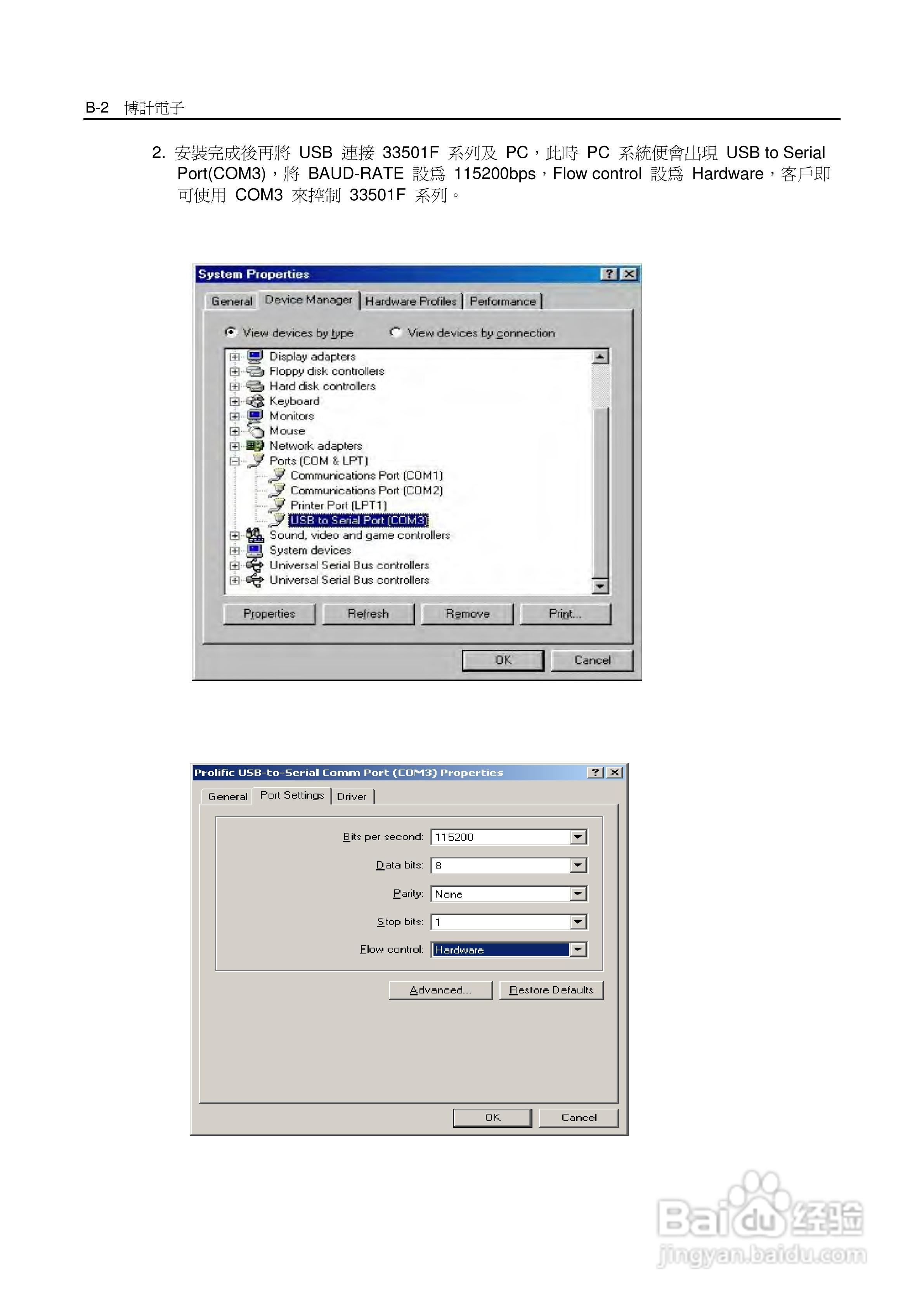 B-2 博計電子

2.安裝完成後再將USB連接33501F系列及PC，此時PC系統便會出現USB to Serial Port(COM3)，將BAUD-RATE設爲115200bps，Flow control設爲Hardware，客戶即可使用COM3來控制33501F系列。

System Properties

General Device Manager Hardware Profiles Performance

View devices by type View devices by connection

Display adapters
Floppy disk controllers
Hard disk controllers
Keyboard
Monitors
Mouse
Network adapters
Ports (COM & LPT)
Communications Port (COM1)
Communications Port (COM2)
Printer Port (LPT1)
USB to Serial Port (COM3)
Sound, video and game controllers
System devices
Universal Serial Bus controllers
Universal Serial Bus controllers

Properties Refresh Remove Print...

OK Cancel

Prolific USB-to-Serial Comm Port (COM3) Properties

General Port Settings Driver

Bits per second: 115200
Data bits: 8
Parity: None
Stop bits: 1
Flow control: Hardware

Advanced... Restore Defaults

OK Cancel

Baidu经验
jingyan.baidu.com